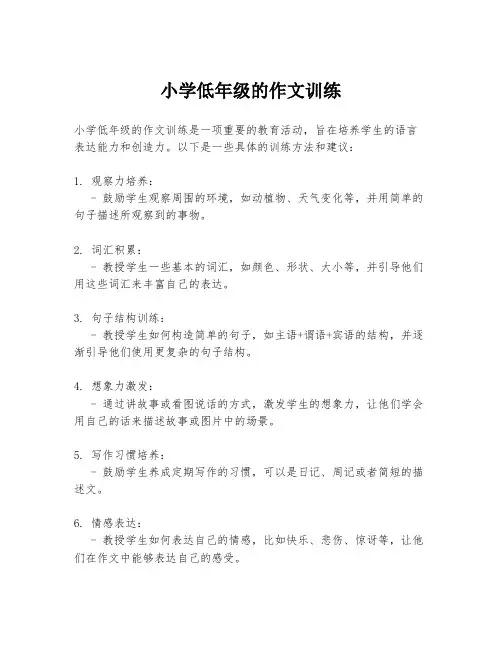 小学低年级的作文训练

小学低年级的作文训练是一项重要的教育活动，旨在培养学生的语言表达能力和创造力。以下是一些具体的训练方法和建议：

1. 观察力培养：
- 鼓励学生观察周围的环境，如动植物、天气变化等，并用简单的句子描述所观察到的事物。

2. 词汇积累：
- 教授学生一些基本的词汇，如颜色、形状、大小等，并引导他们用这些词汇来丰富自己的表达。

3. 句子结构训练：
- 教授学生如何构造简单的句子，如主语+谓语+宾语的结构，并逐渐引导他们使用更复杂的句子结构。

4. 想象力激发：
- 通过讲故事或看图说话的方式，激发学生的想象力，让他们学会用自己的话来描述故事或图片中的场景。

5. 写作习惯培养：
- 鼓励学生养成定期写作的习惯，可以是日记、周记或者简短的描述文。

6. 情感表达：
- 教授学生如何表达自己的情感，比如快乐、悲伤、惊讶等，让他们在作文中能够表达自己的感受。